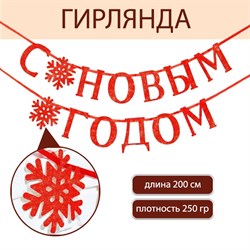 ГИРЛЯНДА

С НОВЫМ
ГОДОМ

длина 200 см

плотность 250 гр